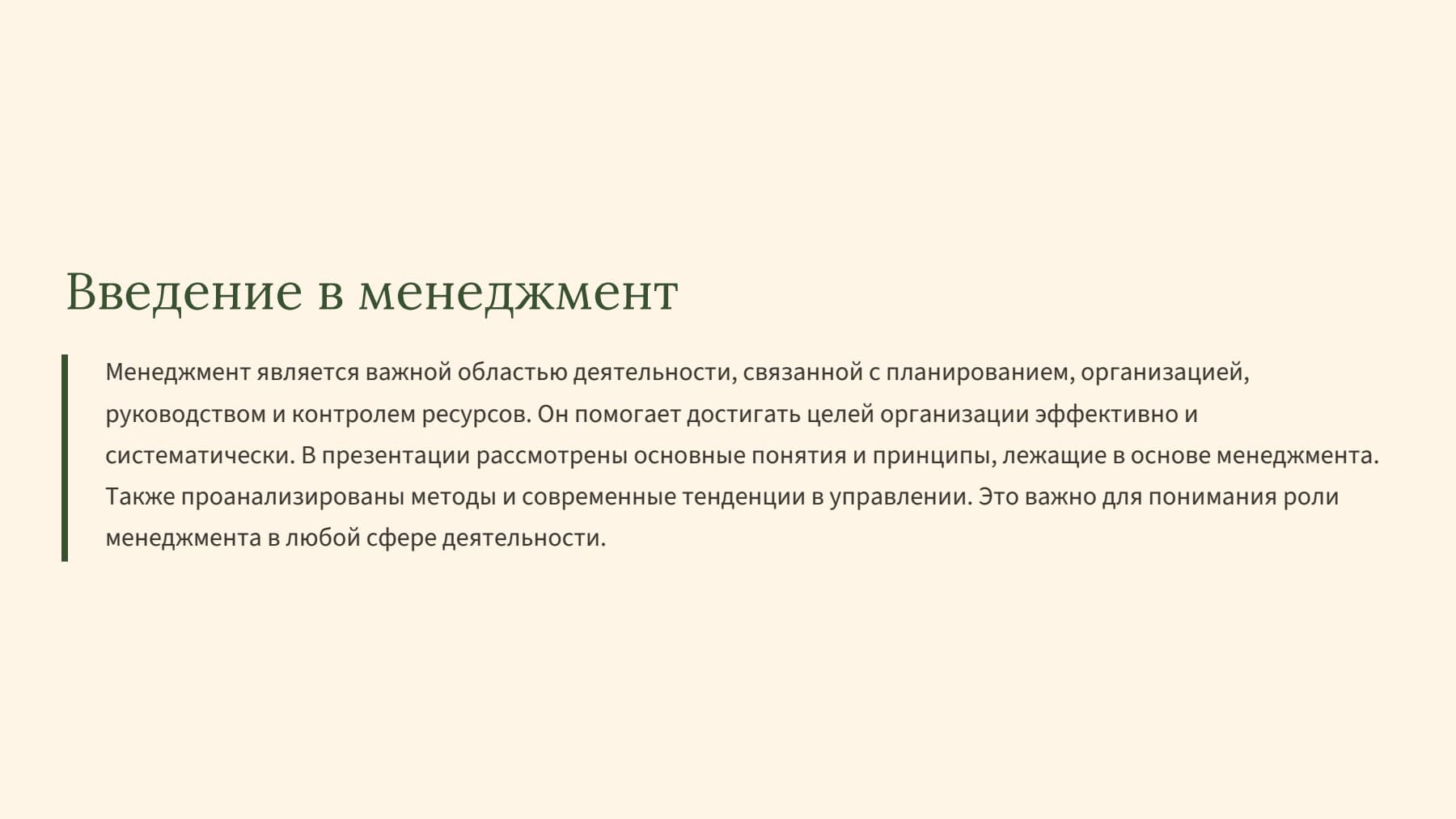 Введение в менеджмент

Менеджмент является важной областью деятельности, связанной с планированием, организацией, руководством и контролем ресурсов. Он помогает достигать целей организации эффективно и систематически. В презентации рассмотрены основные понятия и принципы, лежащие в основе менеджмента. Также проанализированы методы и современные тенденции в управлении. Это важно для понимания роли менеджмента в любой сфере деятельности.